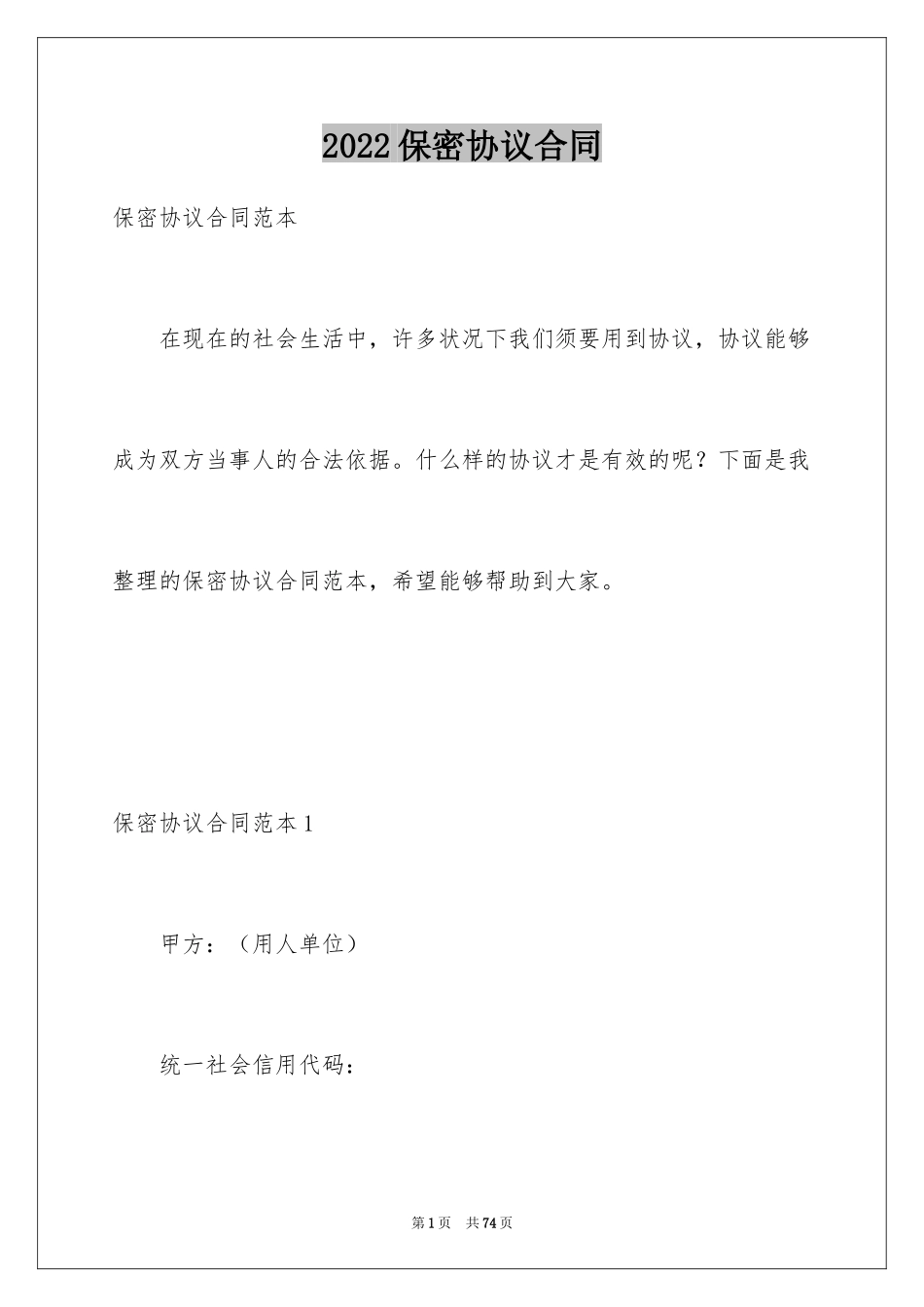 2022保密协议合同

保密协议合同范本

在现在的社会生活中，许多状况下我们须要用到协议，协议能够成为双方当事人的合法依据。什么样的协议才是有效的呢？下面是我整理的保密协议合同范本，希望能够帮助到大家。

保密协议合同范本1

甲方：（用人单位）

统一社会信用代码：

第1页 共74页